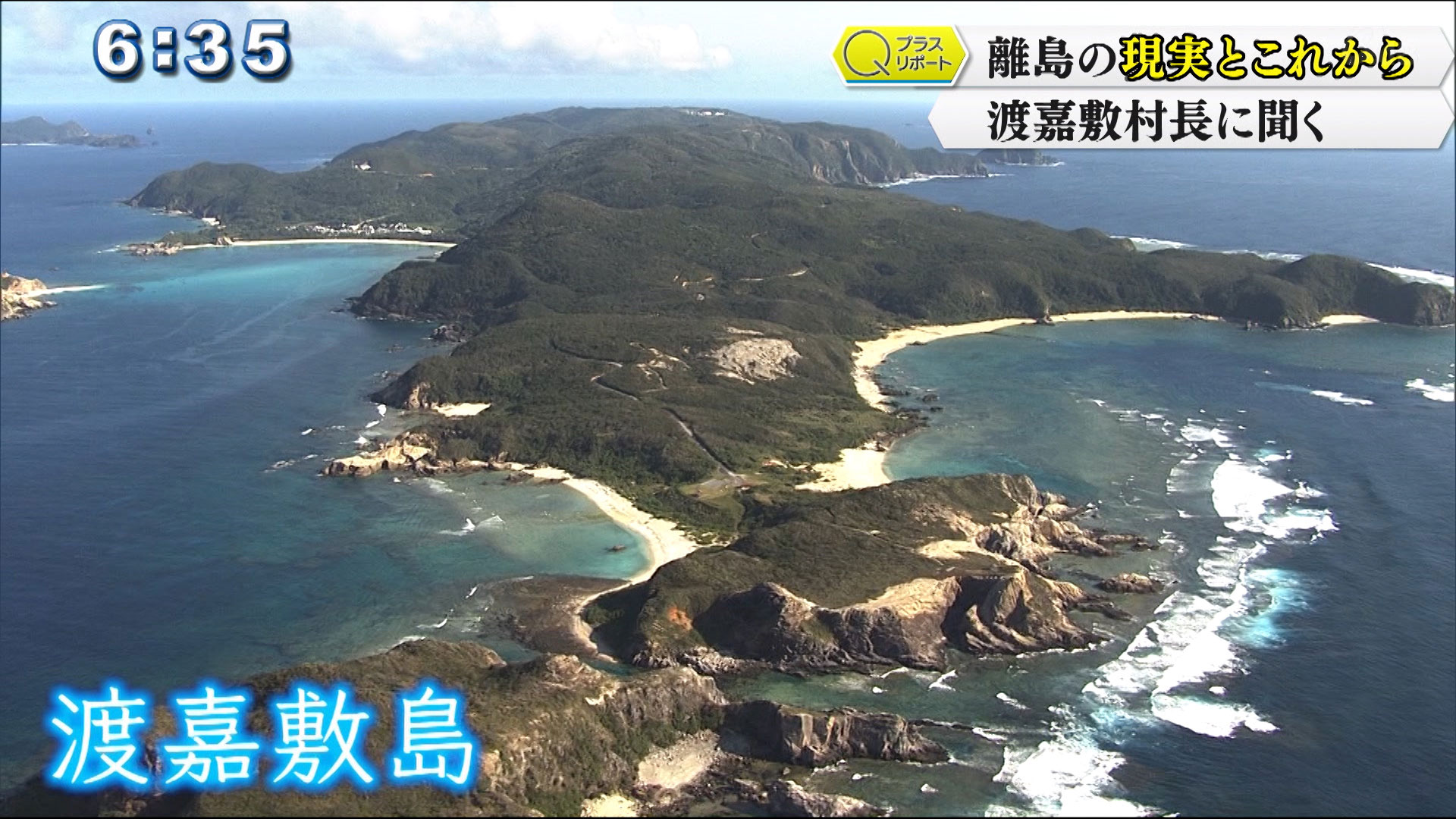 6:35

Q プラス リポート

離島の現実とこれから

渡嘉敷村長に聞く

渡嘉敷島